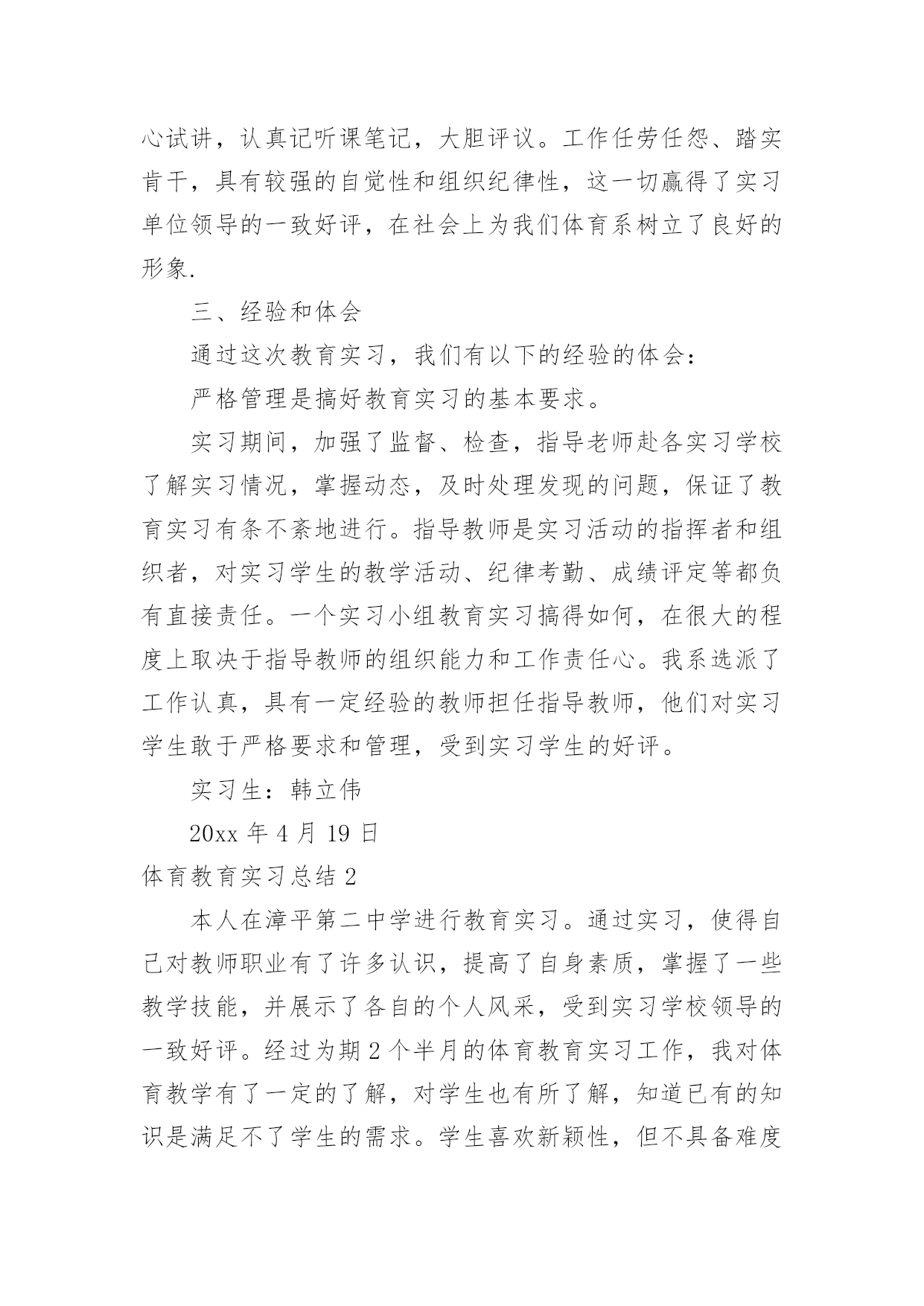 心试讲，认真记听课笔记，大胆评议。工作任劳任怨、踏实肯干，具有较强的自觉性和组织纪律性，这一切赢得了实习单位领导的一致好评，在社会上为我们体育系树立了良好的形象.

三、经验和体会

通过这次教育实习，我们有以下的经验的体会：

严格管理是搞好教育实习的基本要求。

实习期间，加强了监督、检查，指导老师赴各实习学校了解实习情况，掌握动态，及时处理发现的问题，保证了教育实习有条不紊地进行。指导教师是实习活动的指挥者和组织者，对实习学生的教学活动、纪律考勤、成绩评定等都负有直接责任。一个实习小组教育实习搞得如何，在很大的程度上取决于指导教师的组织能力和工作责任心。我系选派了工作认真，具有一定经验的教师担任指导教师，他们对实习学生敢于严格要求和管理，受到实习学生的好评。

实习生：韩立伟

20xx 年 4 月 19 日

体育教育实习总结 2

本人在漳平第二中学进行教育实习。通过实习，使得自己对教师职业有了许多认识，提高了自身素质，掌握了一些教学技能，并展示了各自的个人风采，受到实习学校领导的一致好评。经过为期 2 个半月的体育教育实习工作，我对体育教学有了一定的了解，对学生也有所了解，知道已有的知识是满足不了学生的需求。学生喜欢新颖性，但不具备难度